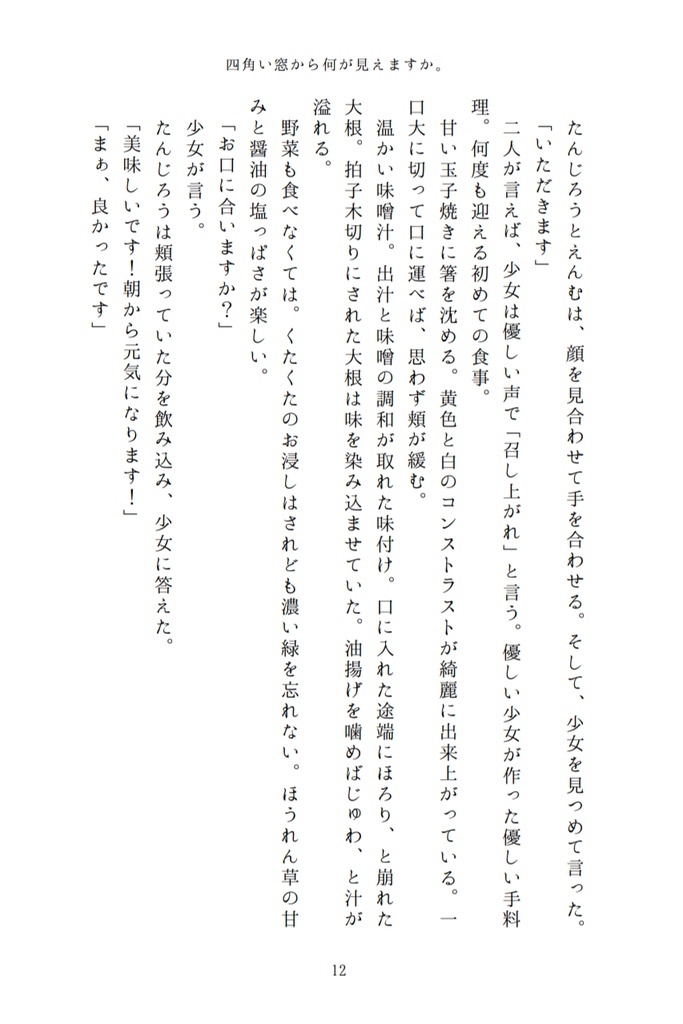 四角い窓から何が見えますか。

たんじろうとえんむは、顔を見合わせて手を合わせる。そして、少女を見つめて言った。

「いただきます」

二人が言えば、少女は優しい声で「召し上がれ」と言う。優しい少女が作った優しい手料理。何度も迎える初めての食事。

甘い玉子焼きに箸を沈める。黄色と白のコンストラストが綺麗に出来上がっている。一口大に切って口に運べば、思わず頬が緩む。

温かい味噌汁。出汁と味噌の調和が取れた味付け。口に入れた途端にほろり、と崩れた大根。拍子木切りにされた大根は味を染み込ませていた。油揚げを噛めばじゅわ、と汁が溢れる。

野菜も食べなくては。くたくたのお浸しはされども濃い緑を忘れない。ほうれん草の甘みと醤油の塩っぱさが楽しい。

「お口に合いますか？」

少女が言う。

たんじろうは頬張っていた分を飲み込み、少女に答えた。

「美味しいです！朝から元気になります！」

「まぁ、良かったです」

12